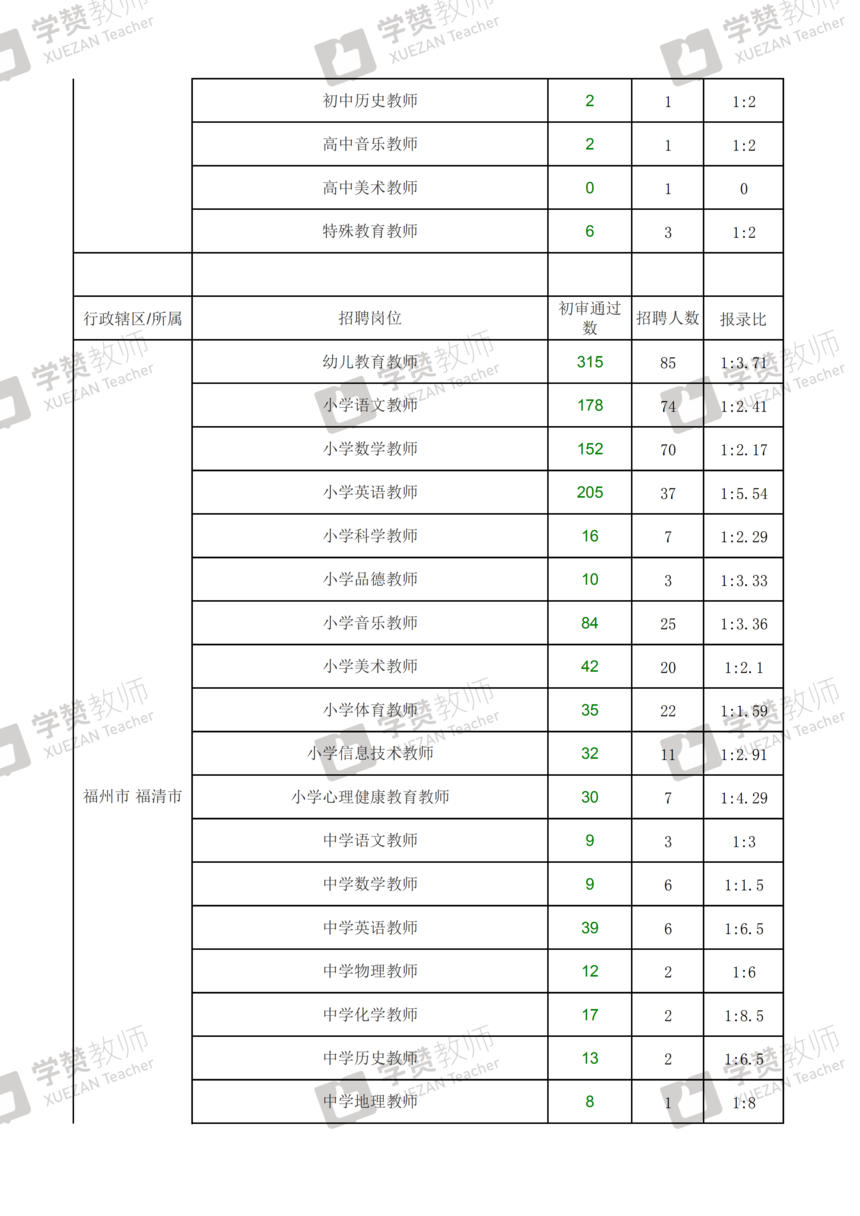 学赞教师 XUEZAN Teacher

|  | 初中历史教师 | 2 | 1 | 1:2 |
|---|---|---|---|---|
|  | 高中音乐教师 | 2 | 1 | 1:2 |
|  | 高中美术教师 | 0 | 1 | 0 |
|  | 特殊教育教师 | 6 | 3 | 1:2 |
|  |  |  |  |  |
| 行政辖区/所属 | 招聘岗位 | 初审通过数 | 招聘人数 | 报录比 |
| 福州市 福清市 | 幼儿教育教师 | 315 | 85 | 1:3.71 |
|  | 小学语文教师 | 178 | 74 | 1:2.41 |
|  | 小学数学教师 | 152 | 70 | 1:2.17 |
|  | 小学英语教师 | 205 | 37 | 1:5.54 |
|  | 小学科学教师 | 16 | 7 | 1:2.29 |
|  | 小学品德教师 | 10 | 3 | 1:3.33 |
|  | 小学音乐教师 | 84 | 25 | 1:3.36 |
|  | 小学美术教师 | 42 | 20 | 1:2.1 |
|  | 小学体育教师 | 35 | 22 | 1:1.59 |
|  | 小学信息技术教师 | 32 | 11 | 1:2.91 |
|  | 小学心理健康教育教师 | 30 | 7 | 1:4.29 |
|  | 中学语文教师 | 9 | 3 | 1:3 |
|  | 中学数学教师 | 9 | 6 | 1:1.5 |
|  | 中学英语教师 | 39 | 6 | 1:6.5 |
|  | 中学物理教师 | 12 | 2 | 1:6 |
|  | 中学化学教师 | 17 | 2 | 1:8.5 |
|  | 中学历史教师 | 13 | 2 | 1:6.5 |
|  | 中学地理教师 | 8 | 1 | 1:8 |